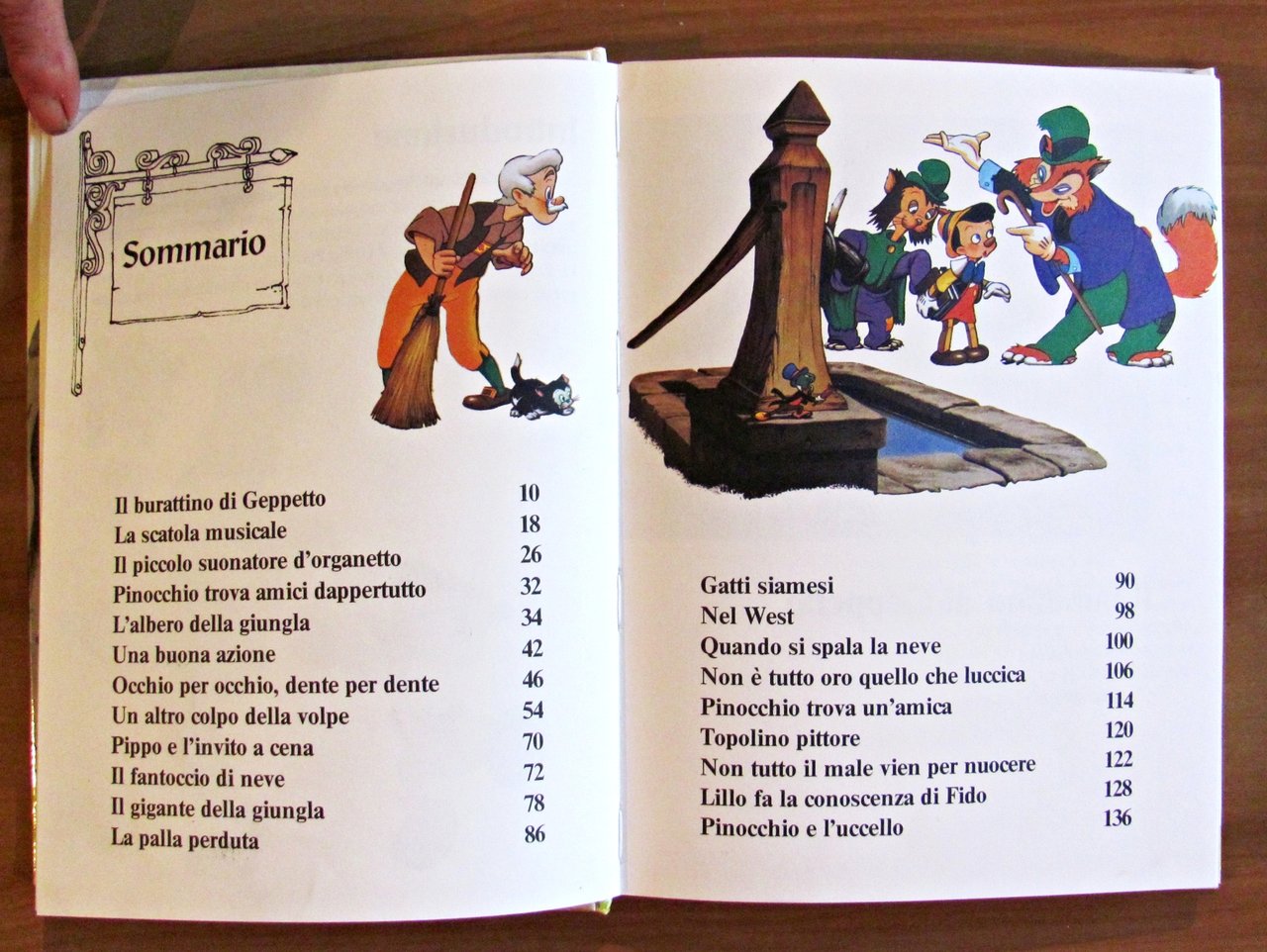 Sommario

Il burattino di Geppetto 10
La scatola musicale 18
Il piccolo suonatore d'organetto 26
Pinocchio trova amici dappertutto 32
L'albero della giungla 34
Una buona azione 42
Occhio per occhio, dente per dente 46
Un altro colpo della volpe 54
Pippo e l'invito a cena 70
Il fantoccio di neve 72
Il gigante della giungla 78
La palla perduta 86

Gatti siamesi 90
Nel West 98
Quando si spala la neve 100
Non è tutto oro quello che luccica 106
Pinocchio trova un'amica 114
Topolino pittore 120
Non tutto il male vien per nuocere 122
Lillo fa la conoscenza di Fido 128
Pinocchio e l'uccello 136